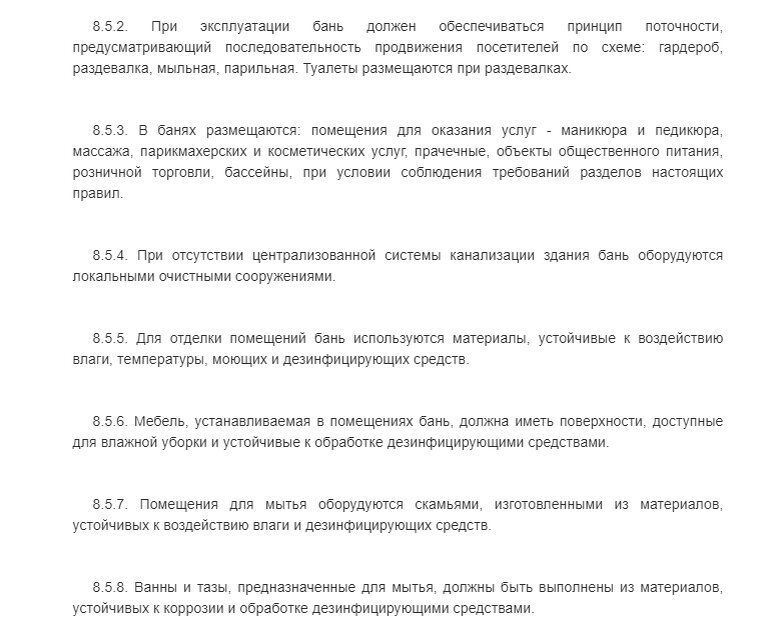 8.5.2. При эксплуатации бань должен обеспечиваться принцип поточности, предусматривающий последовательность продвижения посетителей по схеме: гардероб, раздевалка, мыльная, парильная. Туалеты размещаются при раздевалках.

8.5.3. В банях размещаются: помещения для оказания услуг - маникюра и педикюра, массажа, парикмахерских и косметических услуг, прачечные, объекты общественного питания, розничной торговли, бассейны, при условии соблюдения требований разделов настоящих правил.

8.5.4. При отсутствии централизованной системы канализации здания бань оборудуются локальными очистными сооружениями.

8.5.5. Для отделки помещений бань используются материалы, устойчивые к воздействию влаги, температуры, моющих и дезинфицирующих средств.

8.5.6. Мебель, устанавливаемая в помещениях бань, должна иметь поверхности, доступные для влажной уборки и устойчивые к обработке дезинфицирующими средствами.

8.5.7. Помещения для мытья оборудуются скамьями, изготовленными из материалов, устойчивых к воздействию влаги и дезинфицирующих средств.

8.5.8. Ванны и тазы, предназначенные для мытья, должны быть выполнены из материалов, устойчивых к коррозии и обработке дезинфицирующими средствами.